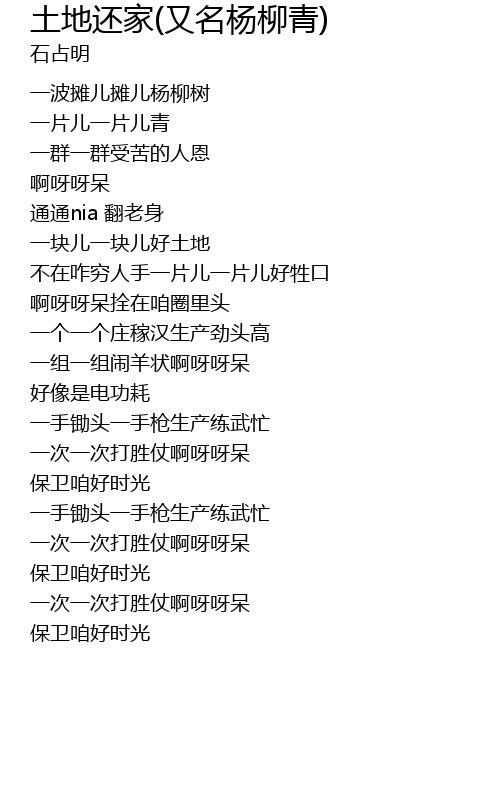 土地还家(又名杨柳青)
石占明

一波摊儿摊儿杨柳树
一片儿一片儿青
一群一群受苦的人恩
啊呀呀呆
通通nia 翻老身
一块儿一块儿好土地
不在咋穷人手一片儿一片儿好牲口
啊呀呀呆拴在咱圈里头
一个一个庄稼汉生产劲头高
一组一组闹羊状啊呀呀呆
好像是电功耗
一手锄头一手枪生产练武忙
一次一次打胜仗啊呀呀呆
保卫咱好时光
一手锄头一手枪生产练武忙
一次一次打胜仗啊呀呀呆
保卫咱好时光
一次一次打胜仗啊呀呀呆
保卫咱好时光